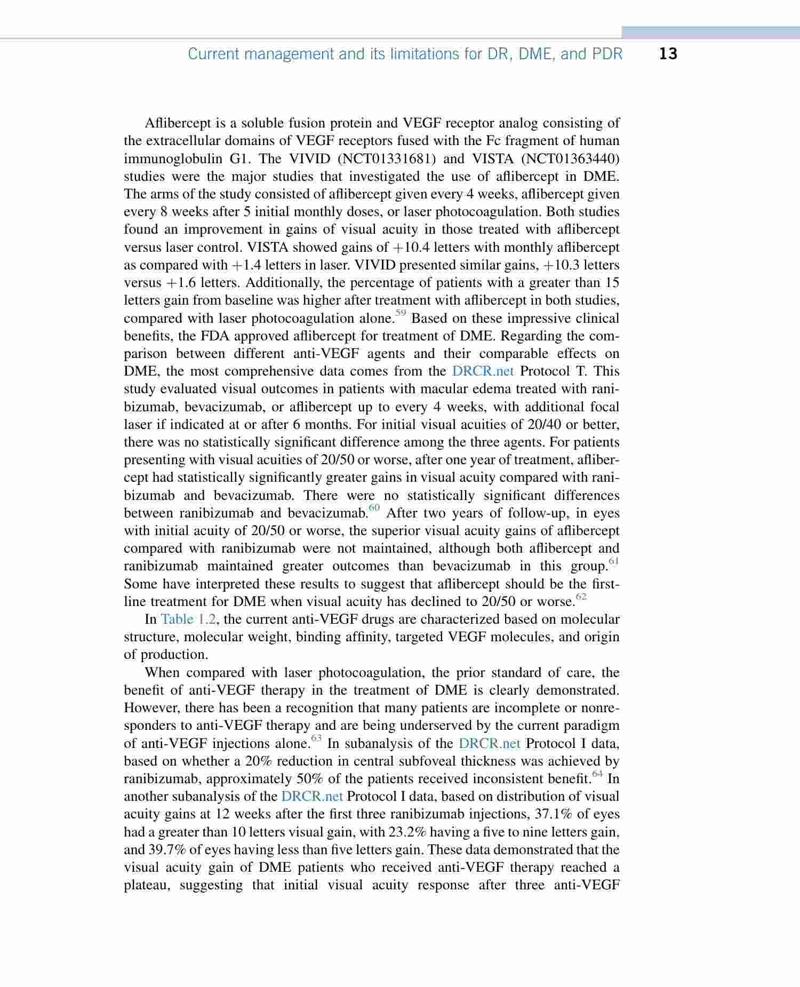 Current management and its limitations for DR, DME, and PDR 13

Aflibercept is a soluble fusion protein and VEGF receptor analog consisting of the extracellular domains of VEGF receptors fused with the Fc fragment of human immunoglobulin G1. The VIVID (NCT01331681) and VISTA (NCT01363440) studies were the major studies that investigated the use of aflibercept in DME. The arms of the study consisted of aflibercept given every 4 weeks, aflibercept given every 8 weeks after 5 initial monthly doses, or laser photocoagulation. Both studies found an improvement in gains of visual acuity in those treated with aflibercept versus laser control. VISTA showed gains of +10.4 letters with monthly aflibercept as compared with +1.4 letters in laser. VIVID presented similar gains, +10.3 letters versus +1.6 letters. Additionally, the percentage of patients with a greater than 15 letters gain from baseline was higher after treatment with aflibercept in both studies, compared with laser photocoagulation alone.$^{59}$ Based on these impressive clinical benefits, the FDA approved aflibercept for treatment of DME. Regarding the comparison between different anti-VEGF agents and their comparable effects on DME, the most comprehensive data comes from the DRCR.net Protocol T. This study evaluated visual outcomes in patients with macular edema treated with ranibizumab, bevacizumab, or aflibercept up to every 4 weeks, with additional focal laser if indicated at or after 6 months. For initial visual acuities of 20/40 or better, there was no statistically significant difference among the three agents. For patients presenting with visual acuities of 20/50 or worse, after one year of treatment, aflibercept had statistically significantly greater gains in visual acuity compared with ranibizumab and bevacizumab. There were no statistically significant differences between ranibizumab and bevacizumab.$^{60}$ After two years of follow-up, in eyes with initial acuity of 20/50 or worse, the superior visual acuity gains of aflibercept compared with ranibizumab were not maintained, although both aflibercept and ranibizumab maintained greater outcomes than bevacizumab in this group.$^{61}$ Some have interpreted these results to suggest that aflibercept should be the first-line treatment for DME when visual acuity has declined to 20/50 or worse.$^{62}$

In Table 1.2, the current anti-VEGF drugs are characterized based on molecular structure, molecular weight, binding affinity, targeted VEGF molecules, and origin of production.

When compared with laser photocoagulation, the prior standard of care, the benefit of anti-VEGF therapy in the treatment of DME is clearly demonstrated. However, there has been a recognition that many patients are incomplete or nonresponders to anti-VEGF therapy and are being underserved by the current paradigm of anti-VEGF injections alone.$^{63}$ In subanalysis of the DRCR.net Protocol I data, based on whether a 20% reduction in central subfoveal thickness was achieved by ranibizumab, approximately 50% of the patients received inconsistent benefit.$^{64}$ In another subanalysis of the DRCR.net Protocol I data, based on distribution of visual acuity gains at 12 weeks after the first three ranibizumab injections, 37.1% of eyes had a greater than 10 letters visual gain, with 23.2% having a five to nine letters gain, and 39.7% of eyes having less than five letters gain. These data demonstrated that the visual acuity gain of DME patients who received anti-VEGF therapy reached a plateau, suggesting that initial visual acuity response after three anti-VEGF